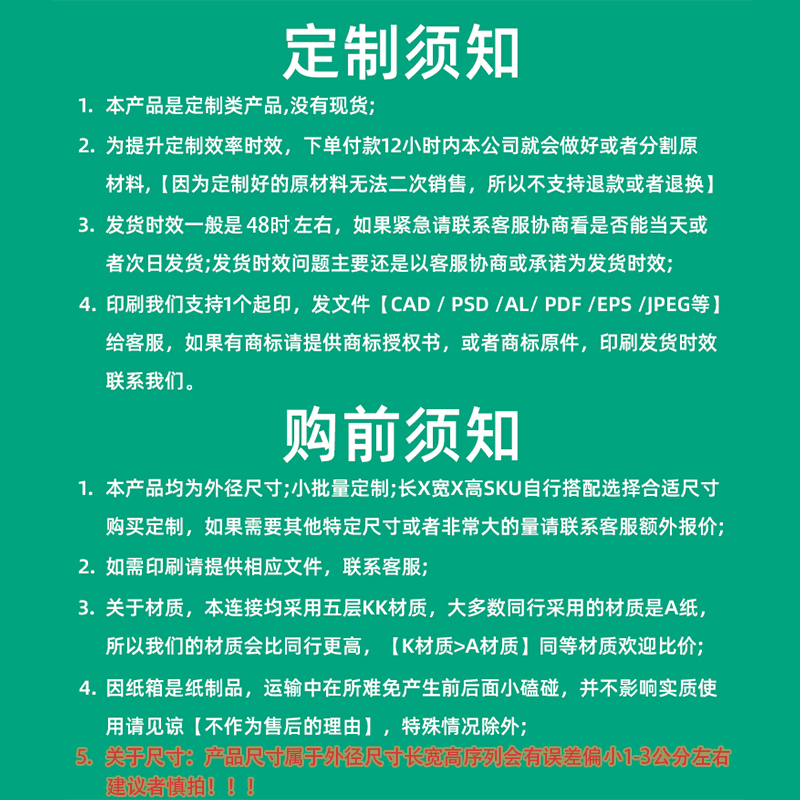 定制须知

1. 本产品是定制类产品,没有现货;

2. 为提升定制效率时效，下单付款12小时内本公司就会做好或者分割原材料,【因为定制好的原材料无法二次销售，所以不支持退款或者退换】

3. 发货时效一般是 48时 左右，如果紧急请联系客服协商看是否能当天或者次日发货;发货时效问题主要还是以客服协商或承诺为发货时效;

4. 印刷我们支持1个起印，发文件【CAD / PSD /AL/ PDF /EPS /JPEG等】给客服，如果有商标请提供商标授权书，或者商标原件，印刷发货时效联系我们。

购前须知

1. 本产品均为外径尺寸;小批量定制;长X宽X高SKU自行搭配选择合适尺寸购买定制，如果需要其他特定尺寸或者非常大的量请联系客服额外报价;

2. 如需印刷请提供相应文件，联系客服;

3. 关于材质，本连接均采用五层KK材质，大多数同行采用的材质是A纸，所以我们的材质会比同行更高，【K材质>A材质】同等材质欢迎比价;

4. 因纸箱是纸制品，运输中在所难免产生前后面小磕碰，并不影响实质使用请见谅【不作为售后的理由】，特殊情况除外;

5. 关于尺寸：产品尺寸属于外径尺寸长宽高序列会有误差偏小1-3公分左右建议者慎拍！！！